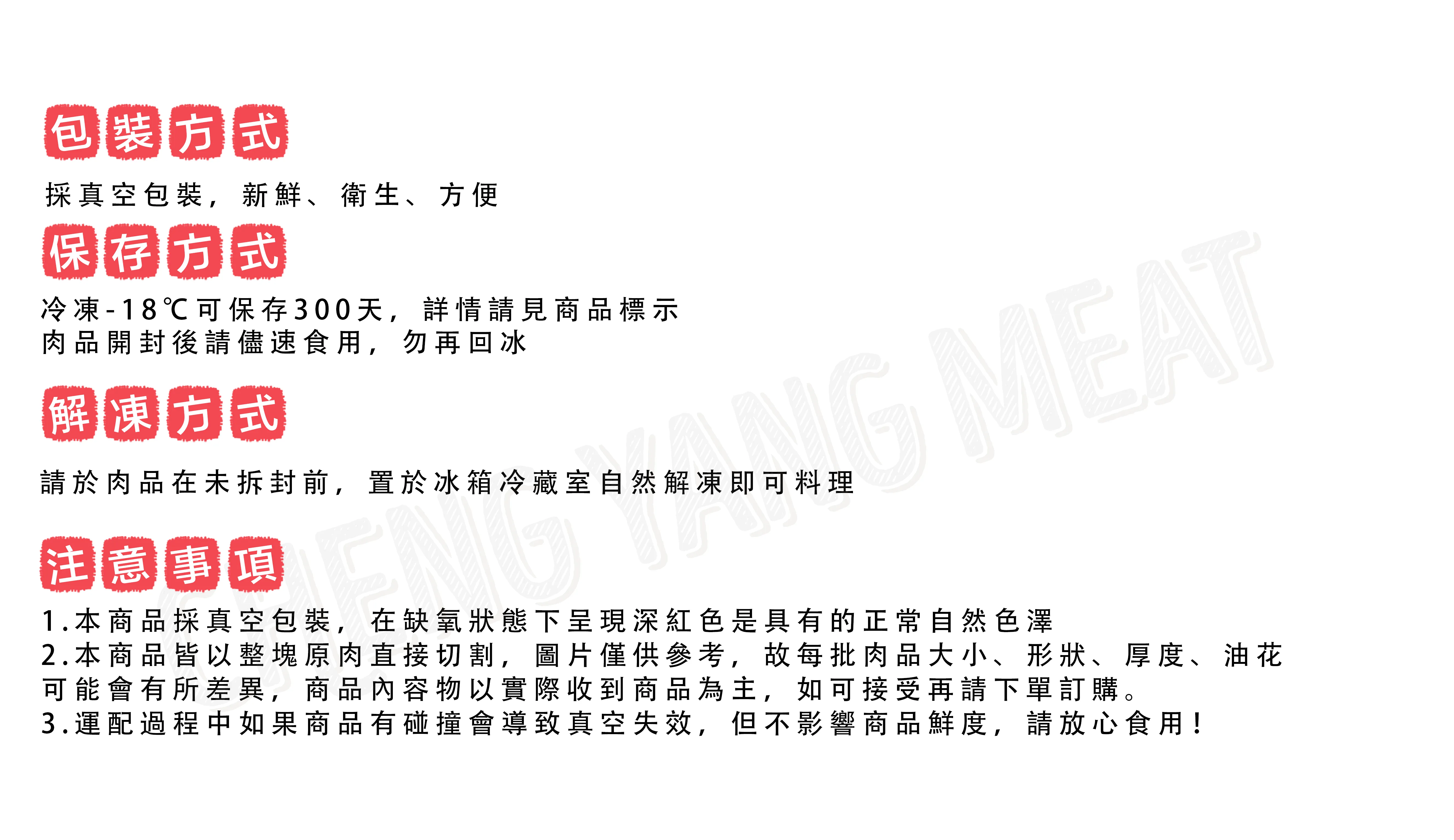 包裝方式

採真空包裝，新鮮、衛生、方便

保存方式

冷凍-18℃可保存300天，詳情請見商品標示
肉品開封後請儘速食用，勿再回冰

解凍方式

請於肉品在未拆封前，置於冰箱冷藏室自然解凍即可料理

注意事項

1.本商品採真空包裝，在缺氧狀態下呈現深紅色是具有的正常自然色澤
2.本商品皆以整塊原肉直接切割，圖片僅供參考，故每批肉品大小、形狀、厚度、油花可能會有所差異，商品內容物以實際收到商品為主，如可接受再請下單訂購。
3.運配過程中如果商品有碰撞會導致真空失效，但不影響商品鮮度，請放心食用！

CHENG YANG MEAT